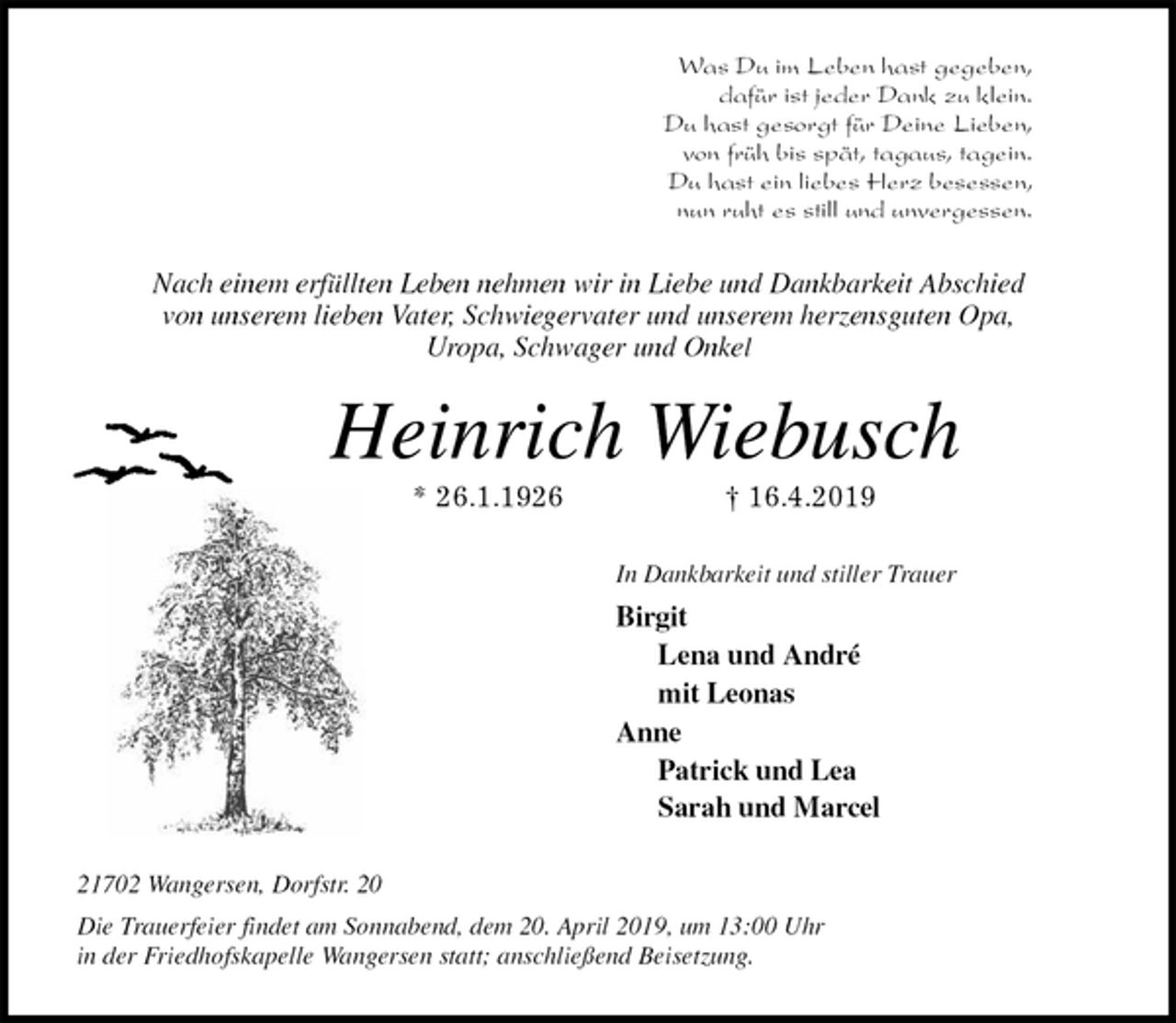 Was Du im Leben hast gegeben,
dafür ist jeder Dank zu klein.
Du hast gesorgt für Deine Lieben,
von früh bis spät, tagaus, tagein.
Du hast ein liebes Herz besessen,
nun ruht es still und unvergessen.

Nach einem erfüllten Leben nehmen wir in Liebe und Dankbarkeit Abschied von unserem lieben Vater, Schwiegervater und unserem herzensguten Opa, Uropa, Schwager und Onkel

Heinrich Wiebusch

* 26.1.1926 † 16.4.2019

In Dankbarkeit und stiller Trauer

Birgit
Lena und André
mit Leonas
Anne
Patrick und Lea
Sarah und Marcel

21702 Wangersen, Dorfstr. 20

Die Trauerfeier findet am Sonnabend, dem 20. April 2019, um 13:00 Uhr in der Friedhofskapelle Wangersen statt; anschließend Beisetzung.